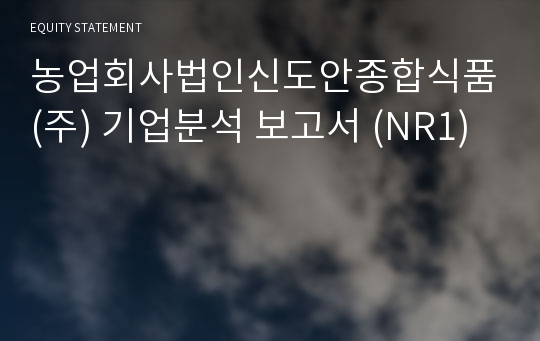 EQUITY STATEMENT

농업회사법인신도안종합식품(주) 기업분석 보고서 (NR1)